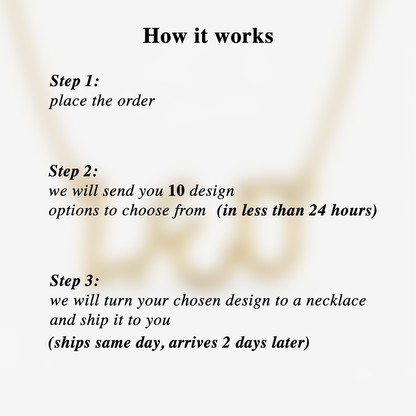 How it works

Step 1:
place the order

Step 2:
we will send you 10 design options to choose from (in less than 24 hours)

Step 3:
we will turn your chosen design to a necklace and ship it to you
(ships same day, arrives 2 days later)